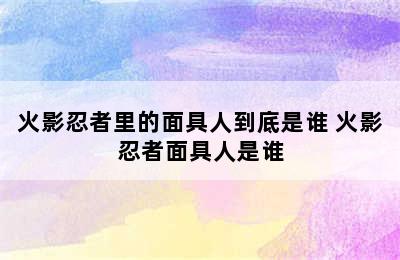 火影忍者里的面具人到底是谁 火影忍者面具人是谁